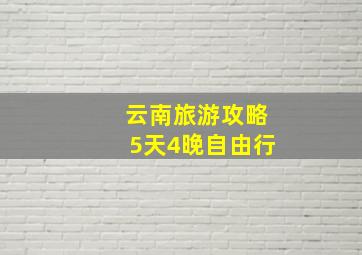 云南旅游攻略
5天4晚自由行